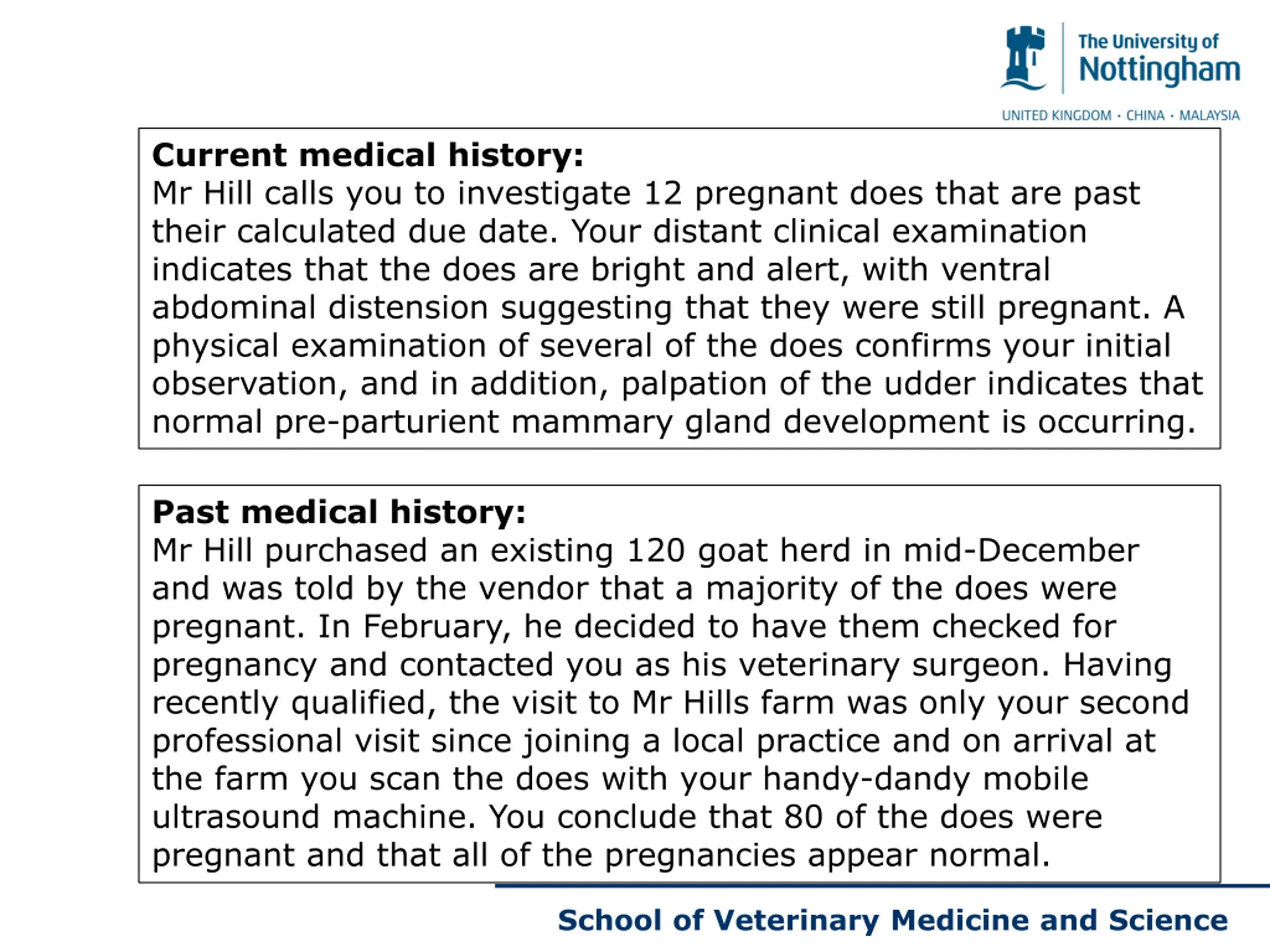 The University of Nottingham
UNITED KINGDOM · CHINA · MALAYSIA

**Current medical history:**
Mr Hill calls you to investigate 12 pregnant does that are past their calculated due date. Your distant clinical examination indicates that the does are bright and alert, with ventral abdominal distension suggesting that they were still pregnant. A physical examination of several of the does confirms your initial observation, and in addition, palpation of the udder indicates that normal pre-parturient mammary gland development is occurring.

**Past medical history:**
Mr Hill purchased an existing 120 goat herd in mid-December and was told by the vendor that a majority of the does were pregnant. In February, he decided to have them checked for pregnancy and contacted you as his veterinary surgeon. Having recently qualified, the visit to Mr Hills farm was only your second professional visit since joining a local practice and on arrival at the farm you scan the does with your handy-dandy mobile ultrasound machine. You conclude that 80 of the does were pregnant and that all of the pregnancies appear normal.

School of Veterinary Medicine and Science